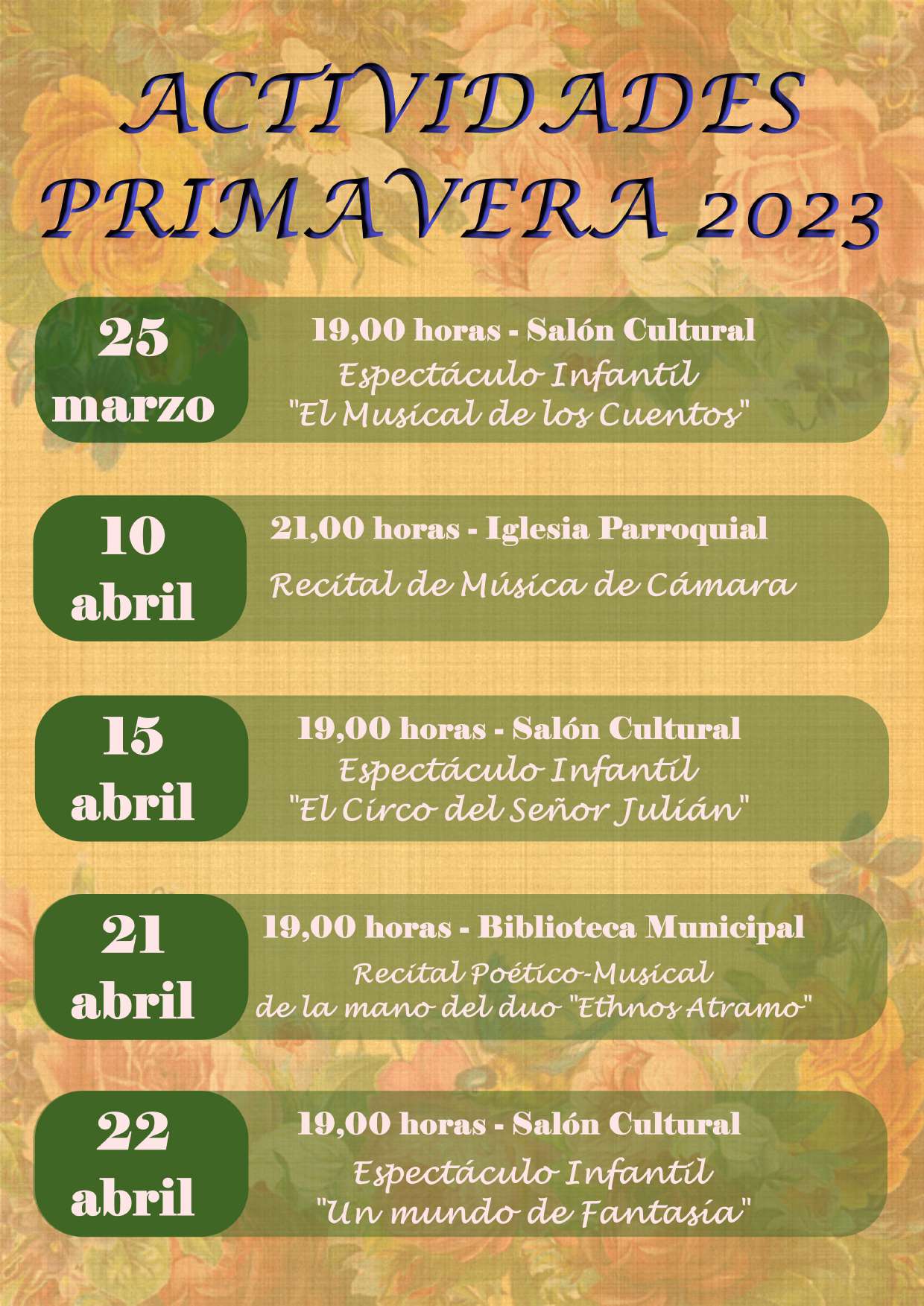 ACTIVIDADES PRIMAVERA 2023

25 marzo

19,00 horas - Salón Cultural
Espectáculo Infantil
"El Musical de los Cuentos"

10 abril

21,00 horas - Iglesia Parroquial
Recital de Música de Cámara

15 abril

19,00 horas - Salón Cultural
Espectáculo Infantil
"El Circo del Señor Julián"

21 abril

19,00 horas - Biblioteca Municipal
Recital Poético-Musical
de la mano del duo "Ethnos Atramo"

22 abril

19,00 horas - Salón Cultural
Espectáculo Infantil
"Un mundo de Fantasía"